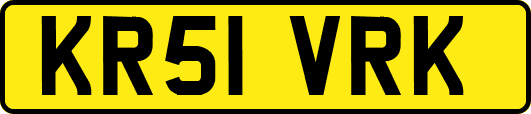 KR51 VRK